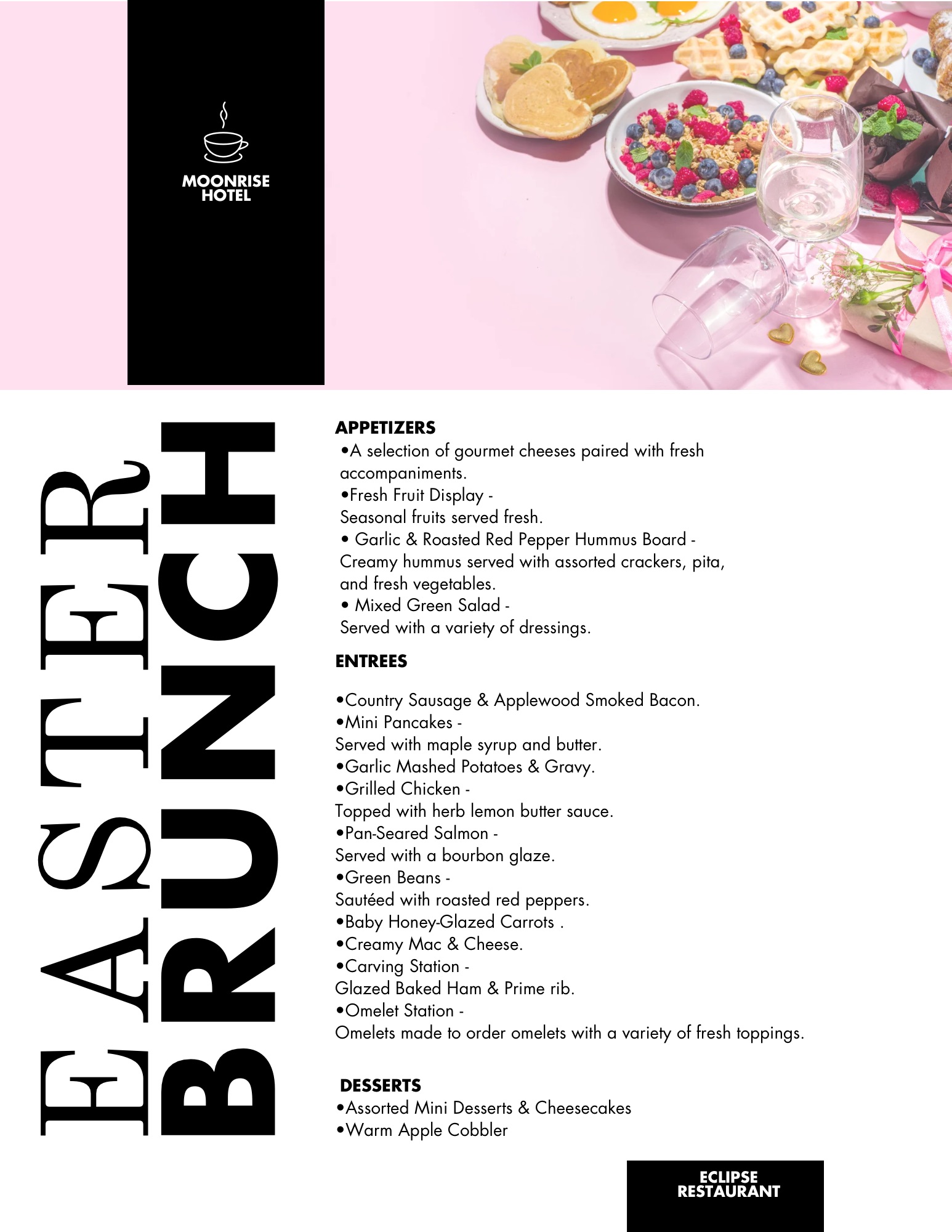 MOONRISE HOTEL

EASTER BRUNCH

APPETIZERS
•A selection of gourmet cheeses paired with fresh accompaniments.
•Fresh Fruit Display -
Seasonal fruits served fresh.
• Garlic & Roasted Red Pepper Hummus Board -
Creamy hummus served with assorted crackers, pita, and fresh vegetables.
• Mixed Green Salad -
Served with a variety of dressings.

ENTREES

•Country Sausage & Applewood Smoked Bacon.
•Mini Pancakes -
Served with maple syrup and butter.
•Garlic Mashed Potatoes & Gravy.
•Grilled Chicken -
Topped with herb lemon butter sauce.
•Pan-Seared Salmon -
Served with a bourbon glaze.
•Green Beans -
Sautéed with roasted red peppers.
•Baby Honey-Glazed Carrots .
•Creamy Mac & Cheese.
•Carving Station -
Glazed Baked Ham & Prime rib.
•Omelet Station -
Omelets made to order omelets with a variety of fresh toppings.

DESSERTS
•Assorted Mini Desserts & Cheesecakes
•Warm Apple Cobbler

ECLIPSE RESTAURANT